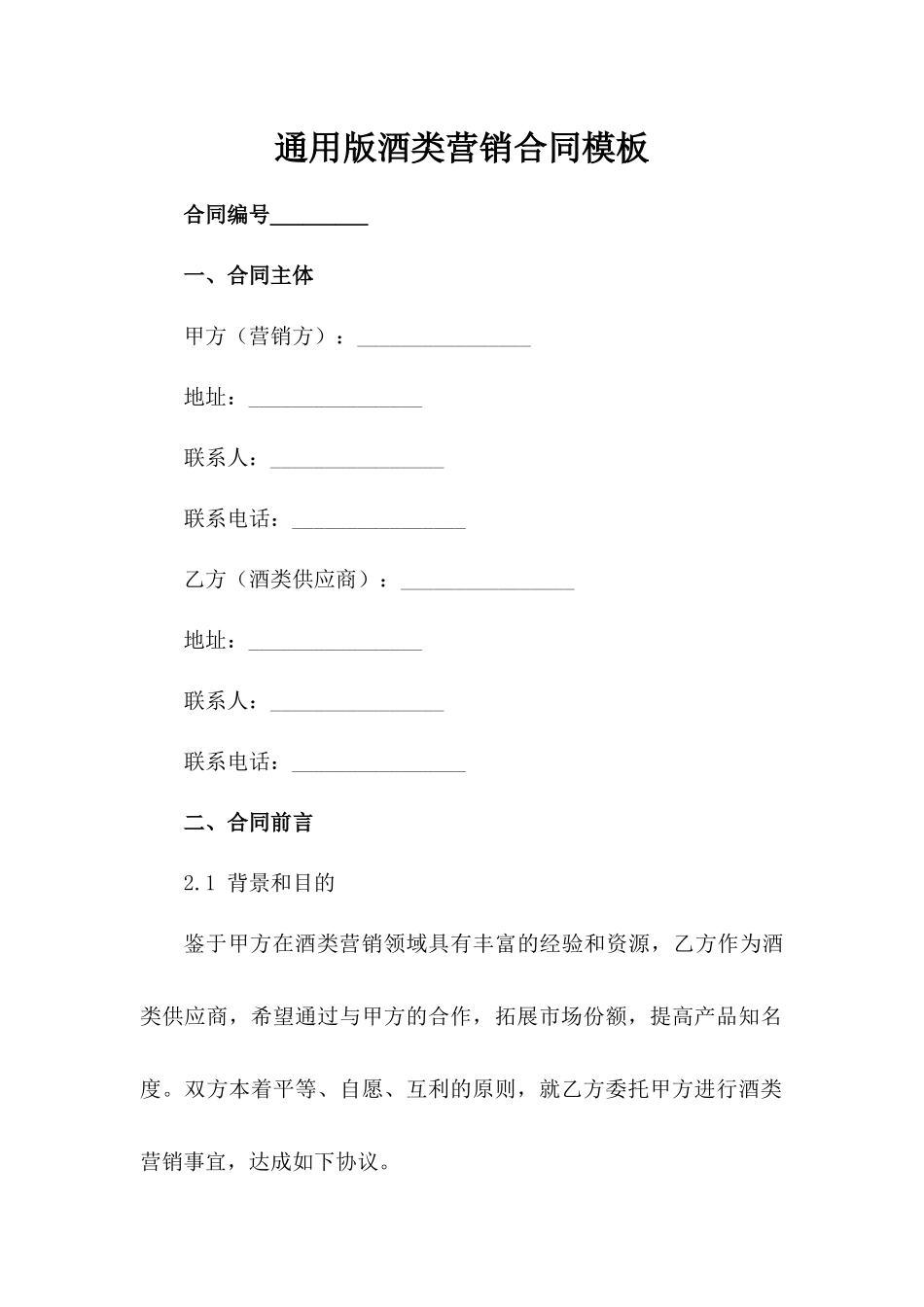 通用版酒类营销合同模板

合同编号_________

一、合同主体

甲方（营销方）：________________

地址：________________

联系人：________________

联系电话：________________

乙方（酒类供应商）：________________

地址：________________

联系人：________________

联系电话：________________

二、合同前言

2.1 背景和目的

鉴于甲方在酒类营销领域具有丰富的经验和资源，乙方作为酒类供应商，希望通过与甲方的合作，拓展市场份额，提高产品知名度。双方本着平等、自愿、互利的原则，就乙方委托甲方进行酒类营销事宜，达成如下协议。